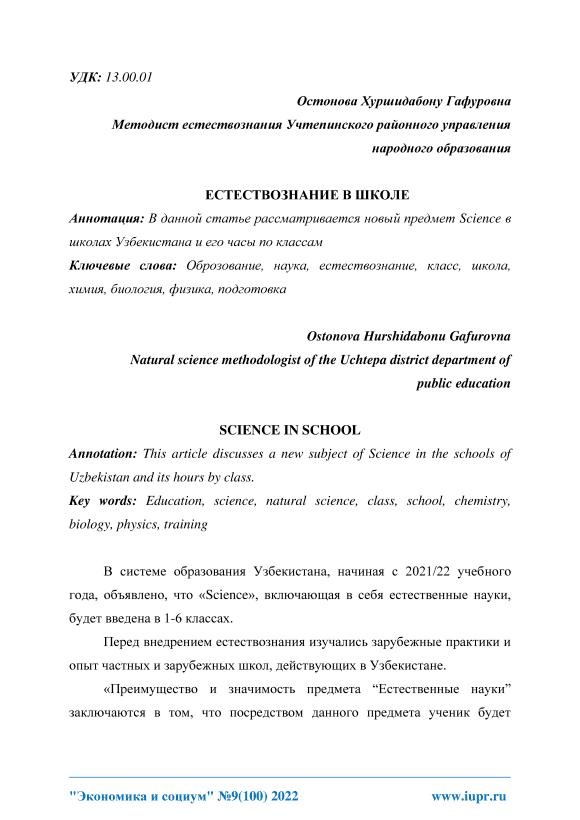 УДК: 13.00.01

Остонова Хуршидабону Гафуровна
Методист естествознания Учтепинского районного управления народного образования

ЕСТЕСТВОЗНАНИЕ В ШКОЛЕ

Аннотация: В данной статье рассматривается новый предмет Science в школах Узбекистана и его часы по классам

Ключевые слова: Оброзование, наука, естествознание, класс, школа, химия, биология, физика, подготовка

Ostonova Hurshidabonu Gafurovna
Natural science methodologist of the Uchtepa district department of public education

SCIENCE IN SCHOOL

Annotation: This article discusses a new subject of Science in the schools of Uzbekistan and its hours by class.

Key words: Education, science, natural science, class, school, chemistry, biology, physics, training

В системе образования Узбекистана, начиная с 2021/22 учебного года, объявлено, что «Science», включающая в себя естественные науки, будет введена в 1-6 классах.

Перед внедрением естествознания изучались зарубежные практики и опыт частных и зарубежных школ, действующих в Узбекистане.

«Преимущество и значимость предмета “Естественные науки” заключаются в том, что посредством данного предмета ученик будет

"Экономика и социум" №9(100) 2022 www.iupr.ru